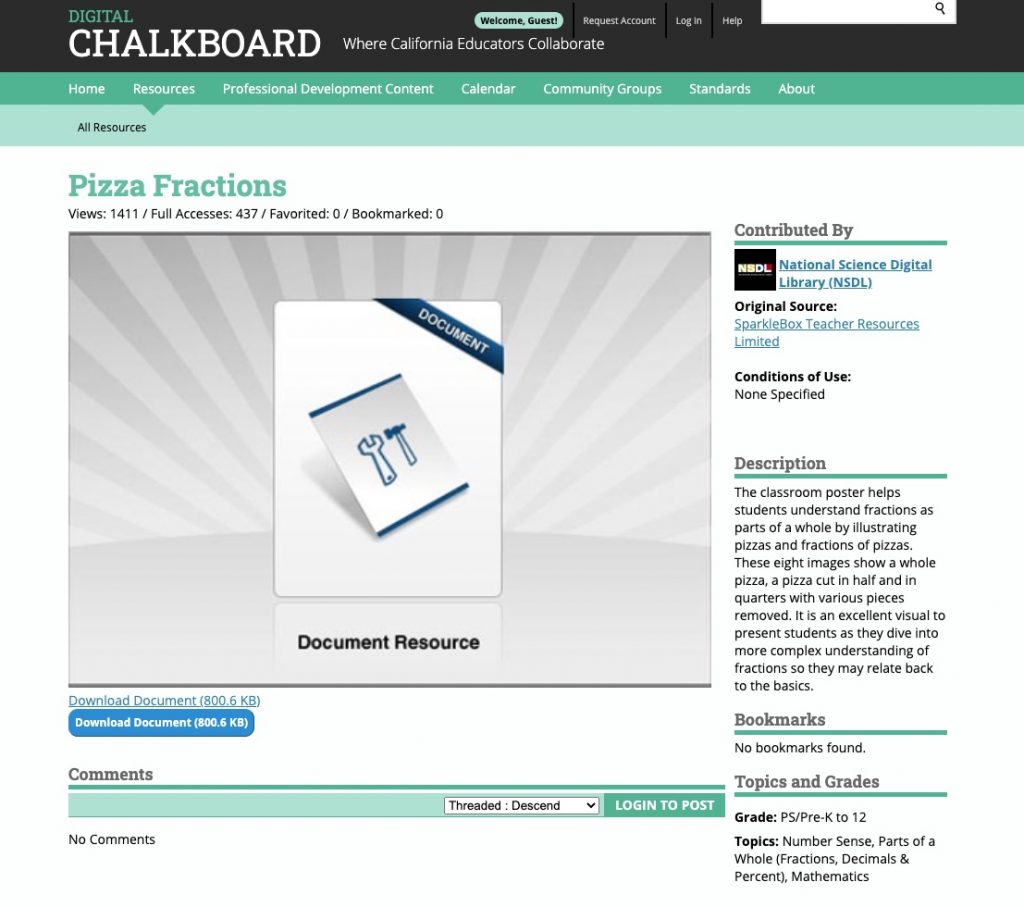 DIGITAL CHALKBOARD Where California Educators Collaborate

Welcome, Guest! Request Account Log In Help

Home Resources Professional Development Content Calendar Community Groups Standards About

All Resources

Pizza Fractions

Views: 1411 / Full Accesses: 437 / Favorited: 0 / Bookmarked: 0

DOCUMENT

Document Resource

Download Document (800.6 KB)

Download Document (800.6 KB)

Comments

Threaded : Descend

LOGIN TO POST

No Comments

Contributed By

NSDL

National Science Digital Library (NSDL)

Original Source:
SparkleBox Teacher Resources Limited

Conditions of Use:
None Specified

Description

The classroom poster helps students understand fractions as parts of a whole by illustrating pizzas and fractions of pizzas. These eight images show a whole pizza, a pizza cut in half and in quarters with various pieces removed. It is an excellent visual to present students as they dive into more complex understanding of fractions so they may relate back to the basics.

Bookmarks

No bookmarks found.

Topics and Grades

Grade: PS/Pre-K to 12

Topics: Number Sense, Parts of a Whole (Fractions, Decimals & Percent), Mathematics